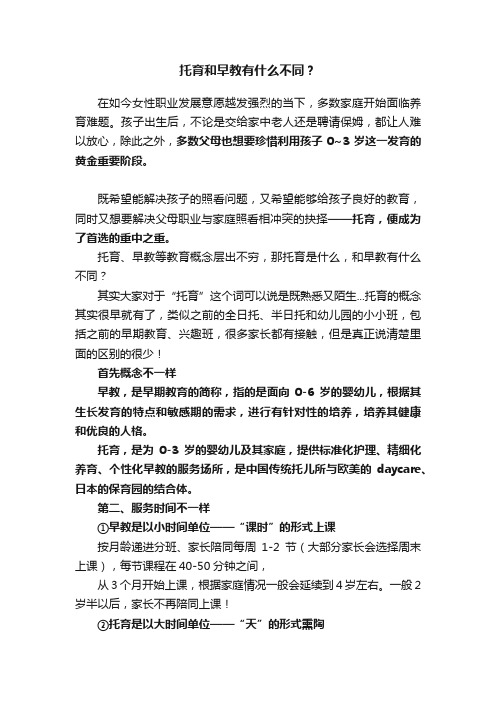 托育和早教有什么不同？

在如今女性职业发展意愿越发强烈的当下，多数家庭开始面临养育难题。孩子出生后，不论是交给家中老人还是聘请保姆，都让人难以放心，除此之外，多数父母也想要珍惜利用孩子 0~3 岁这一发育的黄金重要阶段。

既希望能解决孩子的照看问题，又希望能够给孩子良好的教育，同时又想要解决父母职业与家庭照看相冲突的抉择——托育，便成为了首选的重中之重。

托育、早教等教育概念层出不穷，那托育是什么，和早教有什么不同？

其实大家对于“托育”这个词可以说是既熟悉又陌生...托育的概念其实很早就有了，类似之前的全日托、半日托和幼儿园的小小班，包括之前的早期教育、兴趣班，很多家长都有接触，但是真正说清楚里面的区别的很少！

首先概念不一样

早教，是早期教育的简称，指的是面向 0-6 岁的婴幼儿，根据其生长发育的特点和敏感期的需求，进行有针对性的培养，培养其健康和优良的人格。

托育，是为 0-3 岁的婴幼儿及其家庭，提供标准化护理、精细化养育、个性化早教的服务场所，是中国传统托儿所与欧美的 daycare、日本的保育园的结合体。

第二、服务时间不一样

①早教是以小时间单位——“课时”的形式上课

按月龄递进分班、家长陪同每周 1-2 节（大部分家长会选择周末上课），每节课程在 40-50 分钟之间，

从 3 个月开始上课，根据家庭情况一般会延续到 4 岁左右。一般 2 岁半以后，家长不再陪同上课！

②托育是以大时间单位——“天”的形式熏陶